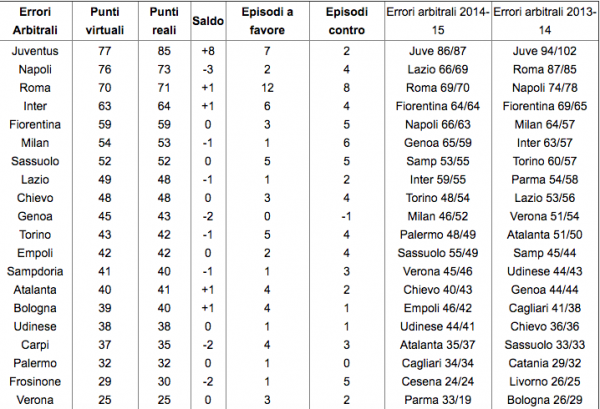 | Errori Arbitrali | Punti virtuali | Punti reali | Saldo | Episodi a favore | Episodi contro | Errori arbitrali 2014-15 | Errori arbitrali 2013-14 |
|---|---|---|---|---|---|---|---|
| Juventus | 77 | 85 | +8 | 7 | 2 | Juve 86/87 | Juve 94/102 |
| Napoli | 76 | 73 | -3 | 2 | 4 | Lazio 66/69 | Roma 87/85 |
| Roma | 70 | 71 | +1 | 12 | 8 | Roma 69/70 | Napoli 74/78 |
| Inter | 63 | 64 | +1 | 6 | 4 | Fiorentina 64/64 | Fiorentina 69/65 |
| Fiorentina | 59 | 59 | 0 | 3 | 5 | Napoli 66/63 | Milan 64/57 |
| Milan | 54 | 53 | -1 | 1 | 6 | Genoa 65/59 | Inter 63/57 |
| Sassuolo | 52 | 52 | 0 | 5 | 5 | Samp 53/55 | Torino 60/57 |
| Lazio | 49 | 48 | -1 | 1 | 2 | Inter 59/55 | Parma 54/58 |
| Chievo | 48 | 48 | 0 | 3 | 4 | Torino 48/54 | Lazio 53/56 |
| Genoa | 45 | 43 | -2 | 0 | -1 | Milan 46/52 | Verona 51/54 |
| Torino | 43 | 42 | -1 | 5 | 4 | Palermo 48/49 | Atalanta 51/50 |
| Empoli | 42 | 42 | 0 | 2 | 4 | Sassuolo 55/49 | Samp 45/44 |
| Sampdoria | 41 | 40 | -1 | 1 | 3 | Verona 45/46 | Udinese 44/43 |
| Atalanta | 40 | 41 | +1 | 4 | 2 | Chievo 40/43 | Genoa 44/44 |
| Bologna | 39 | 40 | +1 | 4 | 1 | Empoli 46/42 | Cagliari 41/38 |
| Udinese | 38 | 38 | 0 | 1 | 1 | Udinese 44/41 | Chievo 36/36 |
| Carpi | 37 | 35 | -2 | 4 | 3 | Atalanta 35/37 | Sassuolo 33/33 |
| Palermo | 32 | 32 | 0 | 1 | 0 | Cagliari 34/34 | Catania 29/32 |
| Frosinone | 29 | 30 | -2 | 1 | 5 | Cesena 24/24 | Livorno 26/25 |
| Verona | 25 | 25 | 0 | 3 | 2 | Parma 33/19 | Bologna 26/29 |